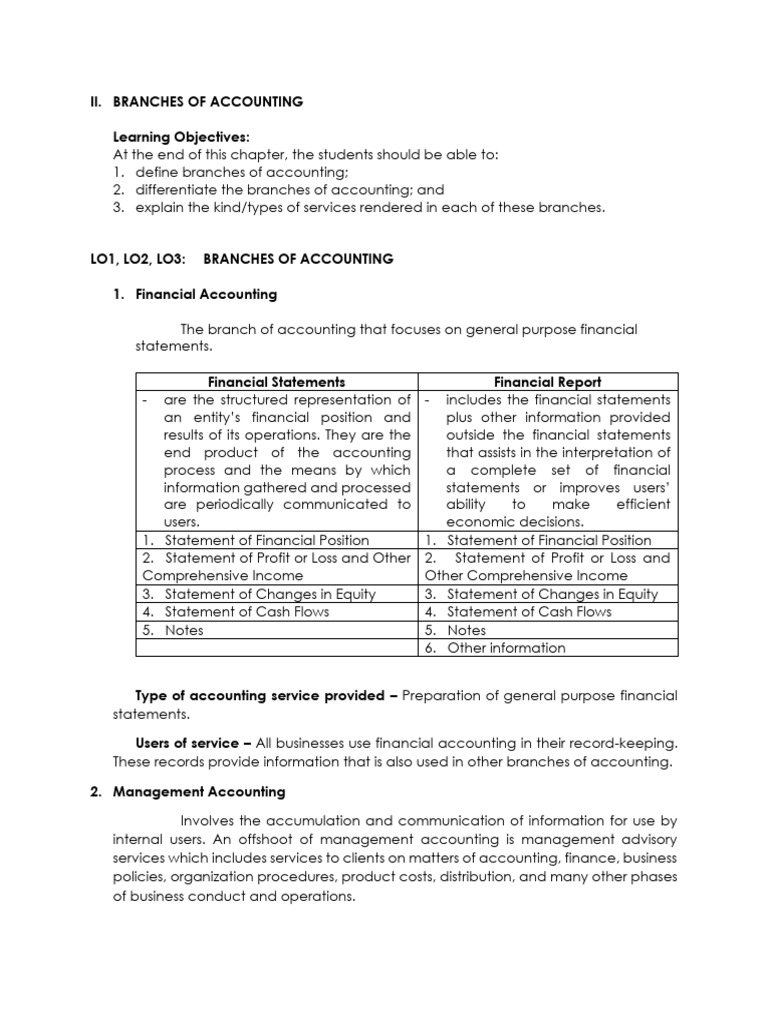 II. BRANCHES OF ACCOUNTING

Learning Objectives:
At the end of this chapter, the students should be able to:
1. define branches of accounting;
2. differentiate the branches of accounting; and
3. explain the kind/types of services rendered in each of these branches.

LO1, LO2, LO3: BRANCHES OF ACCOUNTING

1. Financial Accounting

The branch of accounting that focuses on general purpose financial statements.

| Financial Statements | Financial Report |
|---|---|
| - are the structured representation of an entity's financial position and results of its operations. They are the end product of the accounting process and the means by which information gathered and processed are periodically communicated to users. | - includes the financial statements plus other information provided outside the financial statements that assists in the interpretation of a complete set of financial statements or improves users' ability to make efficient economic decisions. |
| 1. Statement of Financial Position | 1. Statement of Financial Position |
| 2. Statement of Profit or Loss and Other Comprehensive Income | 2. Statement of Profit or Loss and Other Comprehensive Income |
| 3. Statement of Changes in Equity | 3. Statement of Changes in Equity |
| 4. Statement of Cash Flows | 4. Statement of Cash Flows |
| 5. Notes | 5. Notes |
| | 6. Other information |

Type of accounting service provided – Preparation of general purpose financial statements.

Users of service – All businesses use financial accounting in their record-keeping. These records provide information that is also used in other branches of accounting.

2. Management Accounting

Involves the accumulation and communication of information for use by internal users. An offshoot of management accounting is management advisory services which includes services to clients on matters of accounting, finance, business policies, organization procedures, product costs, distribution, and many other phases of business conduct and operations.